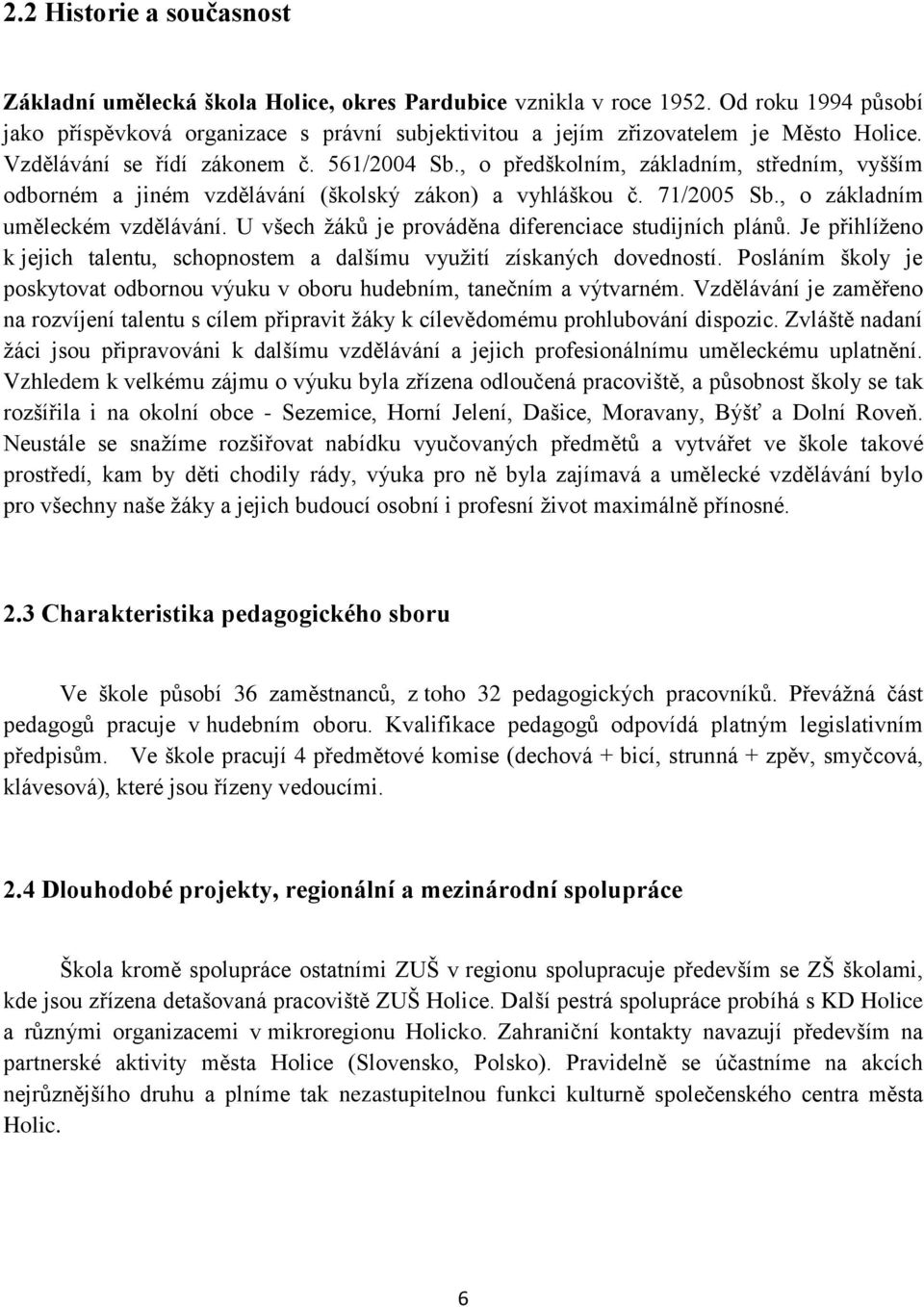 2.2 Historie a současnost

Základní umělecká škola Holice, okres Pardubice vznikla v roce 1952. Od roku 1994 působí jako příspěvková organizace s právní subjektivitou a jejím zřizovatelem je Město Holice. Vzdělávání se řídí zákonem č. 561/2004 Sb., o předškolním, základním, středním, vyšším odborném a jiném vzdělávání (školský zákon) a vyhláškou č. 71/2005 Sb., o základním uměleckém vzdělávání. U všech žáků je prováděna diferenciace studijních plánů. Je přihlíženo k jejich talentu, schopnostem a dalšímu využití získaných dovedností. Posláním školy je poskytovat odbornou výuku v oboru hudebním, tanečním a výtvarném. Vzdělávání je zaměřeno na rozvíjení talentu s cílem připravit žáky k cílevědomému prohlubování dispozic. Zvláště nadaní žáci jsou připravováni k dalšímu vzdělávání a jejich profesionálnímu uměleckému uplatnění. Vzhledem k velkému zájmu o výuku byla zřízena odloučená pracoviště, a působnost školy se tak rozšířila i na okolní obce - Sezemice, Horní Jelení, Dašice, Moravany, Býšť a Dolní Roveň. Neustále se snažíme rozšiřovat nabídku vyučovaných předmětů a vytvářet ve škole takové prostředí, kam by děti chodily rády, výuka pro ně byla zajímavá a umělecké vzdělávání bylo pro všechny naše žáky a jejich budoucí osobní i profesní život maximálně přínosné.

2.3 Charakteristika pedagogického sboru

Ve škole působí 36 zaměstnanců, z toho 32 pedagogických pracovníků. Převážná část pedagogů pracuje v hudebním oboru. Kvalifikace pedagogů odpovídá platným legislativním předpisům. Ve škole pracují 4 předmětové komise (dechová + bicí, strunná + zpěv, smyčcová, klávesová), které jsou řízeny vedoucími.

2.4 Dlouhodobé projekty, regionální a mezinárodní spolupráce

Škola kromě spolupráce ostatními ZUŠ v regionu spolupracuje především se ZŠ školami, kde jsou zřízena detašovaná pracoviště ZUŠ Holice. Další pestrá spolupráce probíhá s KD Holice a různými organizacemi v mikroregionu Holicko. Zahraniční kontakty navazují především na partnerské aktivity města Holice (Slovensko, Polsko). Pravidelně se účastníme na akcích nejrůznějšího druhu a plníme tak nezastupitelnou funkci kulturně společenského centra města Holic.

6